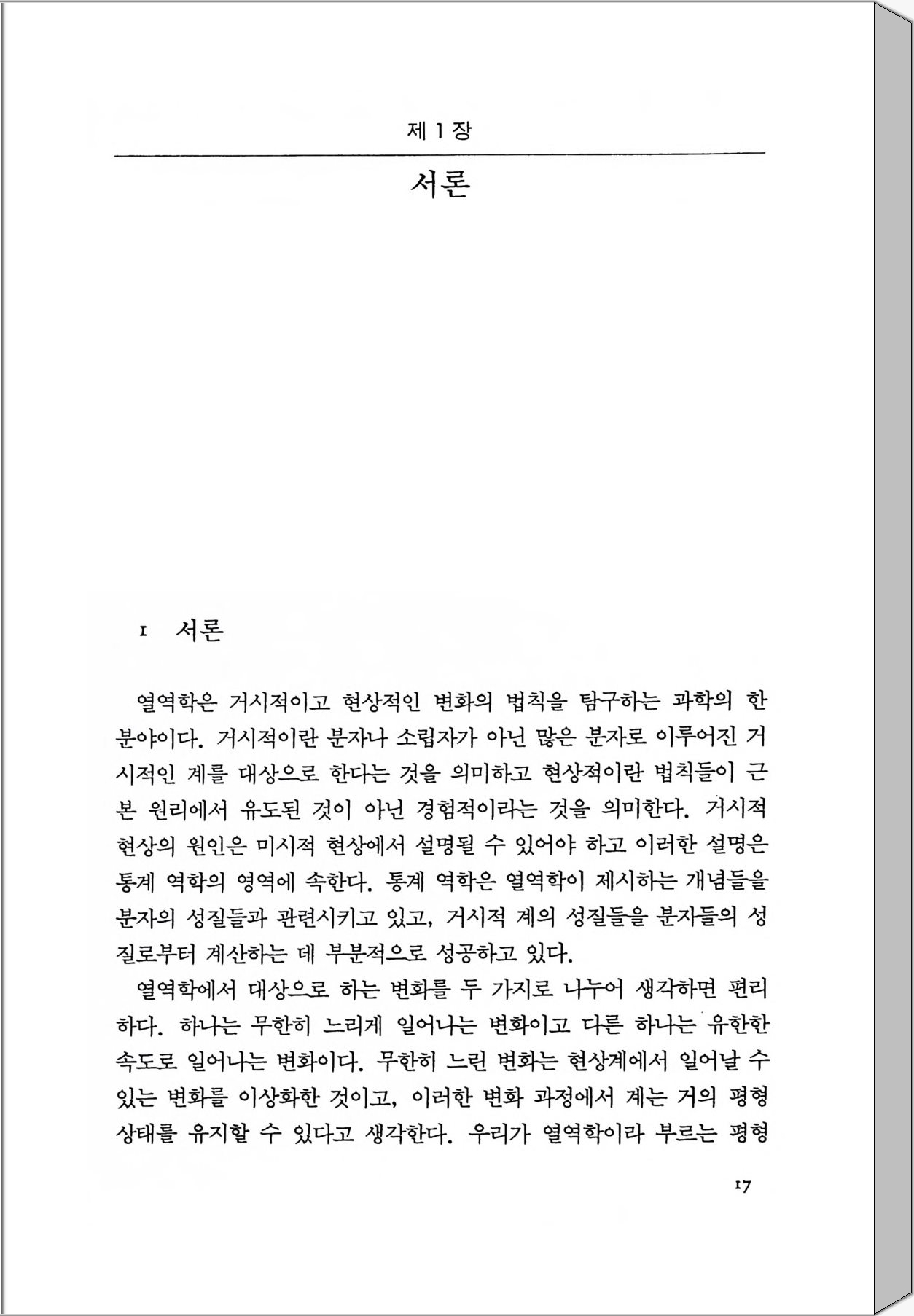 제 1 장

서론

1 서론

열역학은 거시적이고 현상적인 변화의 법칙을 탐구하는 과학의 한 분야이다. 거시적이란 분자나 소립자가 아닌 많은 분자로 이루어진 거시적인 계를 대상으로 한다는 것을 의미하고 현상적이란 법칙들이 근본 원리에서 유도된 것이 아닌 경험적이라는 것을 의미한다. 거시적 현상의 원인은 미시적 현상에서 설명될 수 있어야 하고 이러한 설명은 통계 역학의 영역에 속한다. 통계 역학은 열역학이 제시하는 개념들을 분자의 성질들과 관련시키고 있고, 거시적 계의 성질들을 분자들의 성질로부터 계산하는 데 부분적으로 성공하고 있다.

열역학에서 대상으로 하는 변화를 두 가지로 나누어 생각하면 편리하다. 하나는 무한히 느리게 일어나는 변화이고 다른 하나는 유한한 속도로 일어나는 변화이다. 무한히 느린 변화는 현상계에서 일어날 수 있는 변화를 이상화한 것이고, 이러한 변화 과정에서 계는 거의 평형 상태를 유지할 수 있다고 생각한다. 우리가 열역학이라 부르는 평형

17